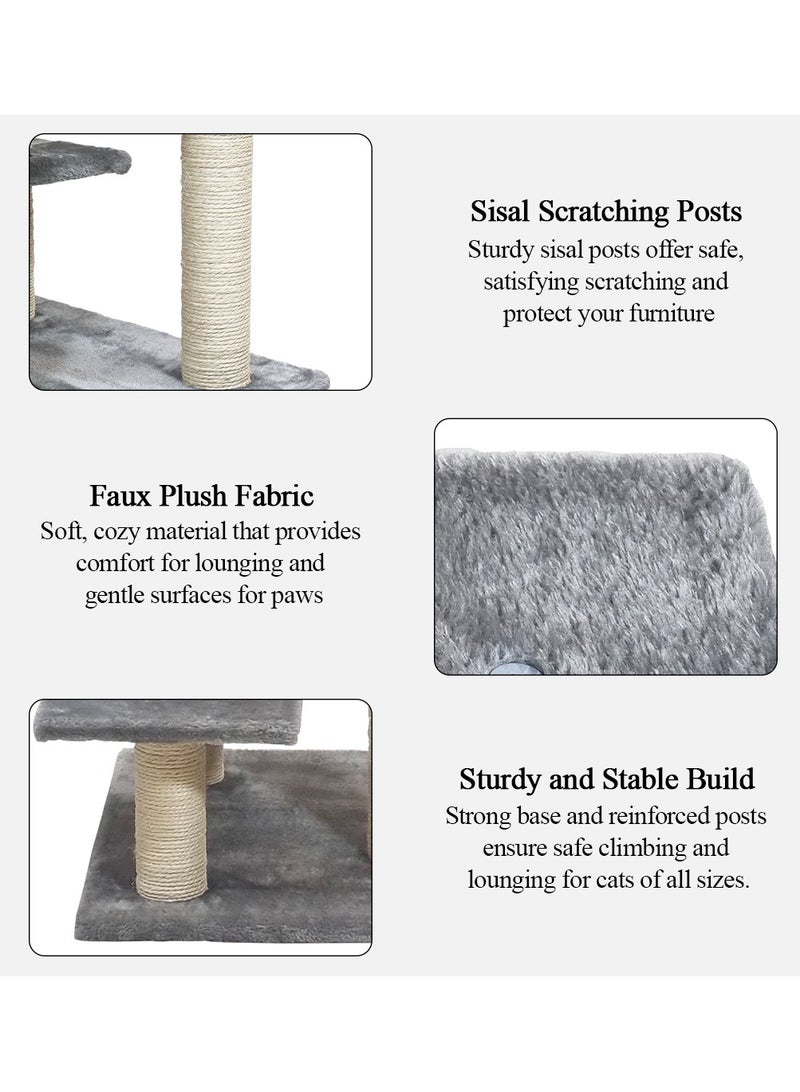 Sisal Scratching Posts
Sturdy sisal posts offer safe, satisfying scratching and protect your furniture

Faux Plush Fabric
Soft, cozy material that provides comfort for lounging and gentle surfaces for paws

Sturdy and Stable Build
Strong base and reinforced posts ensure safe climbing and lounging for cats of all sizes.